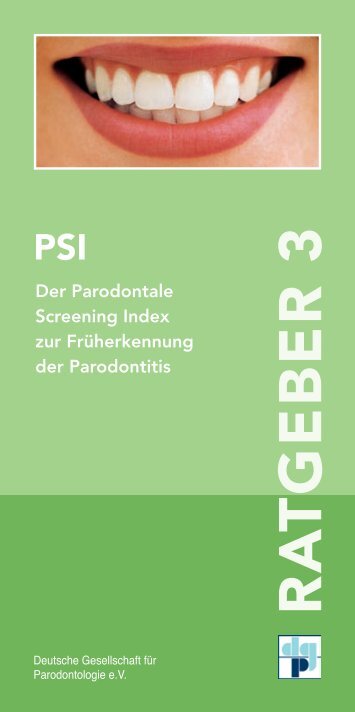 PSI

Der Parodontale Screening Index zur Früherkennung der Parodontitis

RATGEBER 3

Deutsche Gesellschaft für Parodontologie e.V.

dg p